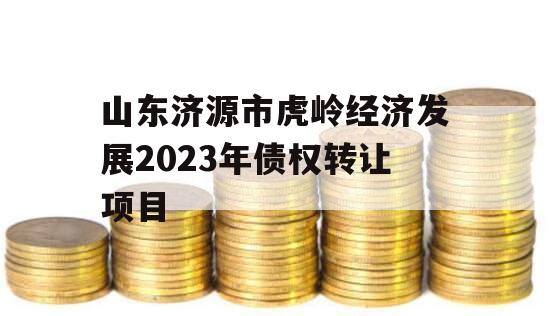 山东济源市虎岭经济发展2023年债权转让项目